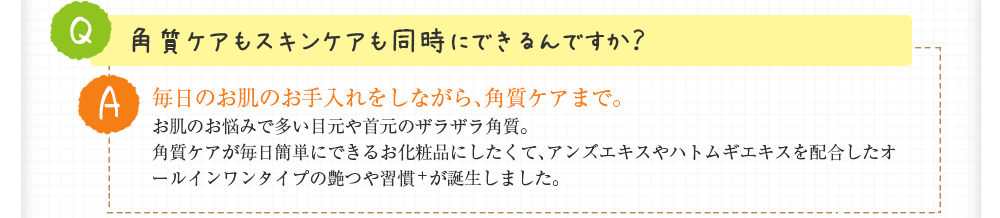 Q
角質ケアもスキンケアも同時にできるんですか?

A
毎日のお肌のお手入れをしながら、角質ケアまで。

お肌のお悩みで多い目元や首元のザラザラ角質。
角質ケアが毎日簡単にできるお化粧品にしたくて、アンズエキスやハトムギエキスを配合したオールインワンタイプの艶つや習慣+が誕生しました。